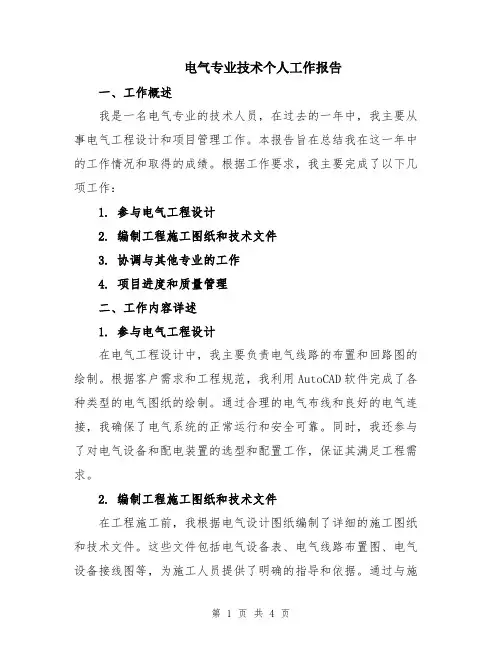 电气专业技术个人工作报告

一、工作概述

我是一名电气专业的技术人员，在过去的一年中，我主要从事电气工程设计和项目管理工作。本报告旨在总结我在这一年中的工作情况和取得的成绩。根据工作要求，我主要完成了以下几项工作：

1. 参与电气工程设计

2. 编制工程施工图纸和技术文件

3. 协调与其他专业的工作

4. 项目进度和质量管理

二、工作内容详述

1. 参与电气工程设计

在电气工程设计中，我主要负责电气线路的布置和回路图的绘制。根据客户需求和工程规范，我利用AutoCAD软件完成了各种类型的电气图纸的绘制。通过合理的电气布线和良好的电气连接，我确保了电气系统的正常运行和安全可靠。同时，我还参与了对电气设备和配电装置的选型和配置工作，保证其满足工程需求。

2. 编制工程施工图纸和技术文件

在工程施工前，我根据电气设计图纸编制了详细的施工图纸和技术文件。这些文件包括电气设备表、电气线路布置图、电气设备接线图等，为施工人员提供了明确的指导和依据。通过与施

第 1 页 共 4 页